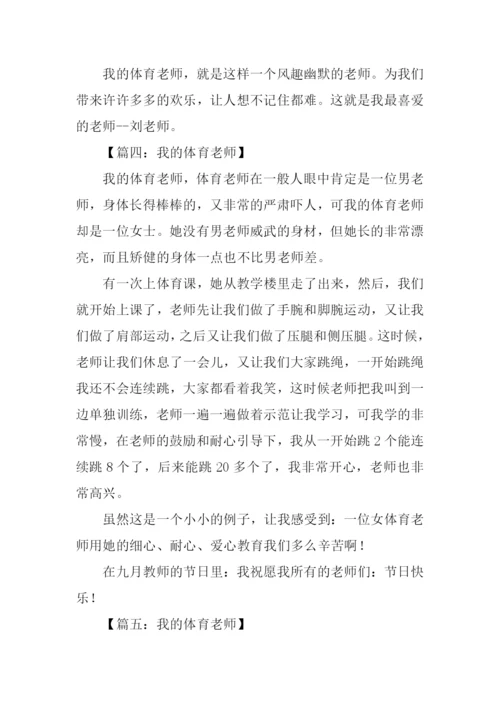 我的体育老师，就是这样一个风趣幽默的老师。为我们带来许许多多的欢乐，让人想不记住都难。这就是我最喜爱的老师--刘老师。

【篇四：我的体育老师】

我的体育老师，体育老师在一般人眼中肯定是一位男老师，身体长得棒棒的，又非常的严肃吓人，可我的体育老师却是一位女士。她没有男老师威武的身材，但她长的非常漂亮，而且矫健的身体一点也不比男老师差。

有一次上体育课，她从教学楼里走了出来，然后，我们就开始上课了，老师先让我们做了手腕和脚腕运动，又让我们做了肩部运动，之后又让我们做了压腿和侧压腿。这时候，老师让我们休息了一会儿，又让我们大家跳绳，一开始跳绳我还不会连续跳，大家都看着我笑，这时候老师把我叫到一边单独训练，老师一遍一遍做着示范让我学习，可我学的非常慢，在老师的鼓励和耐心引导下，我从一开始跳 2 个能连续跳 8 个了，后来能跳 20 多个了，我非常开心，老师也非常高兴。

虽然这是一个小小的例子，让我感受到：一位女体育老师用她的细心、耐心、爱心教育我们多么辛苦啊！

在九月教师的节日里：我祝愿我所有的老师们：节日快乐！

【篇五：我的体育老师】